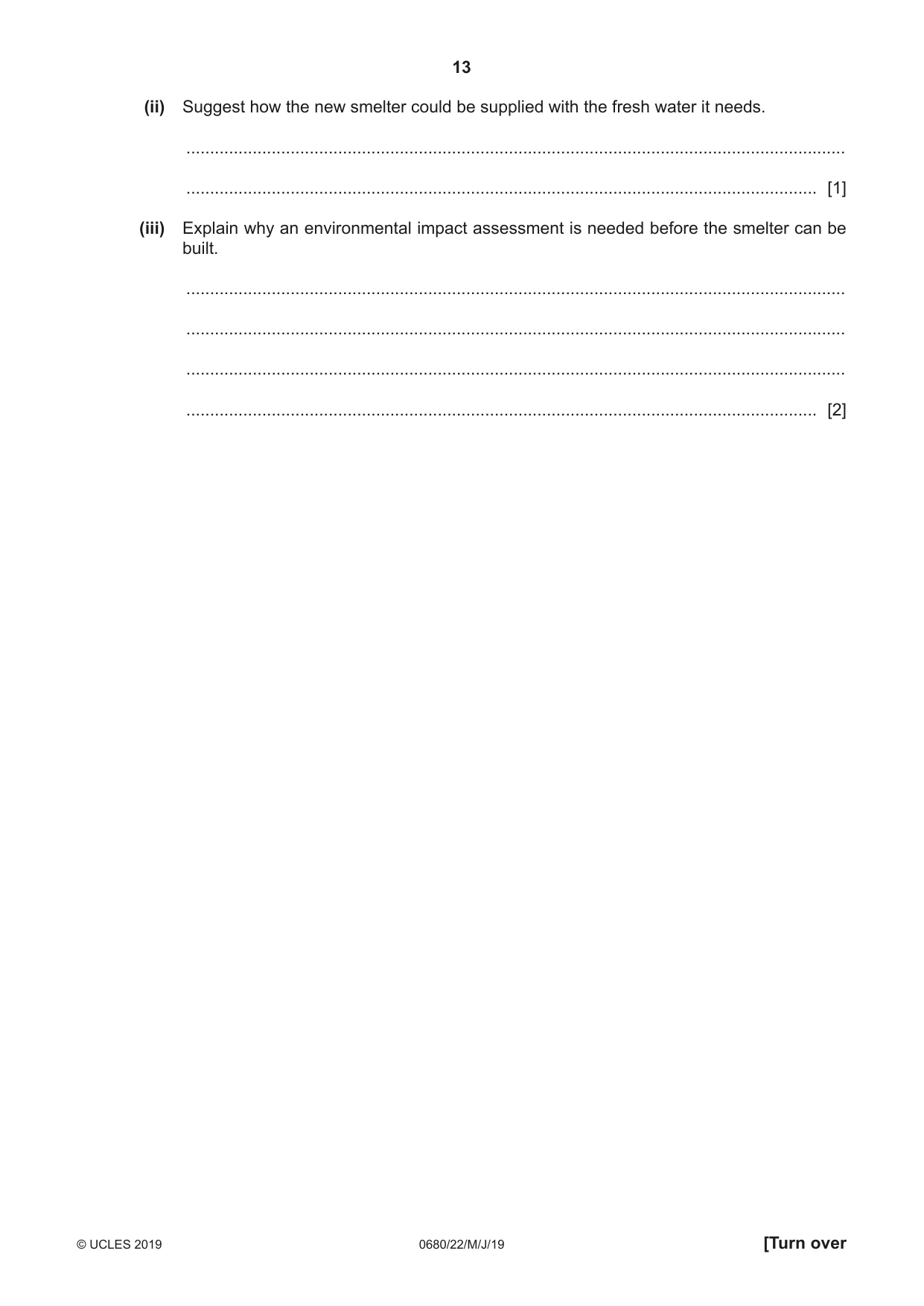 13

(ii) Suggest how the new smelter could be supplied with the fresh water it needs.

____

____ [1]

(iii) Explain why an environmental impact assessment is needed before the smelter can be built.

____

____

____

____ [2]

© UCLES 2019 0680/22/M/J/19 [Turn over